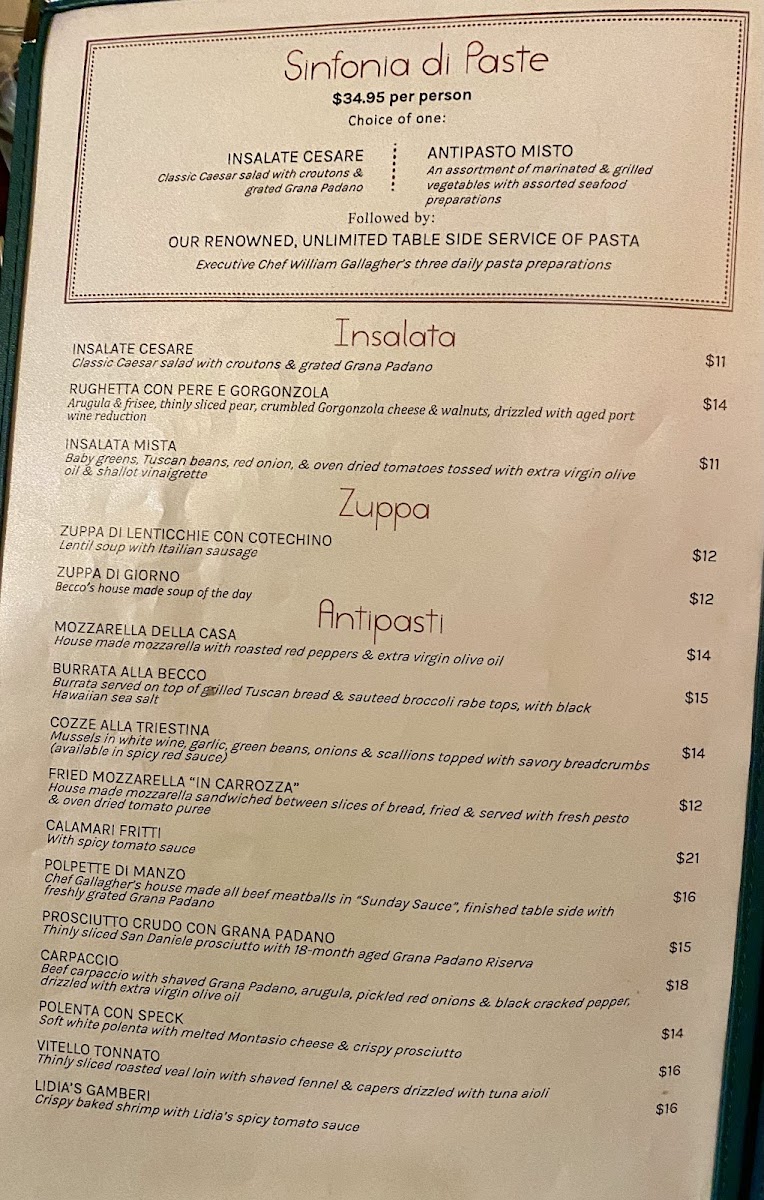 Sinfonia di Paste

$34.95 per person

Choice of one:

INSALATE CESARE
Classic Caesar salad with croutons & grated Grana Padano

ANTIPASTO MISTO
An assortment of marinated & grilled vegetables with assorted seafood preparations

Followed by:

OUR RENOWNED, UNLIMITED TABLE SIDE SERVICE OF PASTA

Executive Chef William Gallagher's three daily pasta preparations

Insalata

INSALATE CESARE
Classic Caesar salad with croutons & grated Grana Padano
$11

RUGHETTA CON PERE E GORGONZOLA
Arugula & frisee, thinly sliced pear, crumbled Gorgonzola cheese & walnuts, drizzled with aged port wine reduction
$14

INSALATA MISTA
Baby greens, Tuscan beans, red onion, & oven dried tomatoes tossed with extra virgin olive oil & shallot vinaigrette
$11

Zuppa

ZUPPA DI LENTICCHIE CON COTECHINO
Lentil soup with Itailian sausage
$12

ZUPPA DI GIORNO
Becco's house made soup of the day
$12

Antipasti

MOZZARELLA DELLA CASA
House made mozzarella with roasted red peppers & extra virgin olive oil
$14

BURRATA ALLA BECCO
Burrata served on top of grilled Tuscan bread & sauteed broccoli rabe tops, with black Hawaiian sea salt
$15

COZZE ALLA TRIESTINA
Mussels in white wine, garlic, green beans, onions & scallions topped with savory breadcrumbs (available in spicy red sauce)
$14

FRIED MOZZARELLA "IN CARROZZA"
House made mozzarella sandwiched between slices of bread, fried & served with fresh pesto & oven dried tomato puree
$12

CALAMARI FRITTI
With spicy tomato sauce
$21

POLPETTE DI MANZO
Chef Gallagher's house made all beef meatballs in "Sunday Sauce", finished table side with freshly grated Grana Padano
$16

PROSCIUTTO CRUDO CON GRANA PADANO
Thinly sliced San Daniele prosciutto with 18-month aged Grana Padano Riserva
$15

CARPACCIO
Beef carpaccio with shaved Grana Padano, arugula, pickled red onions & black cracked pepper, drizzled with extra virgin olive oil
$18

POLENTA CON SPECK
Soft white polenta with melted Montasio cheese & crispy prosciutto
$14

VITELLO TONNATO
Thinly sliced roasted veal loin with shaved fennel & capers drizzled with tuna aioli
$16

LIDIA'S GAMBERI
Crispy baked shrimp with Lidia's spicy tomato sauce
$16